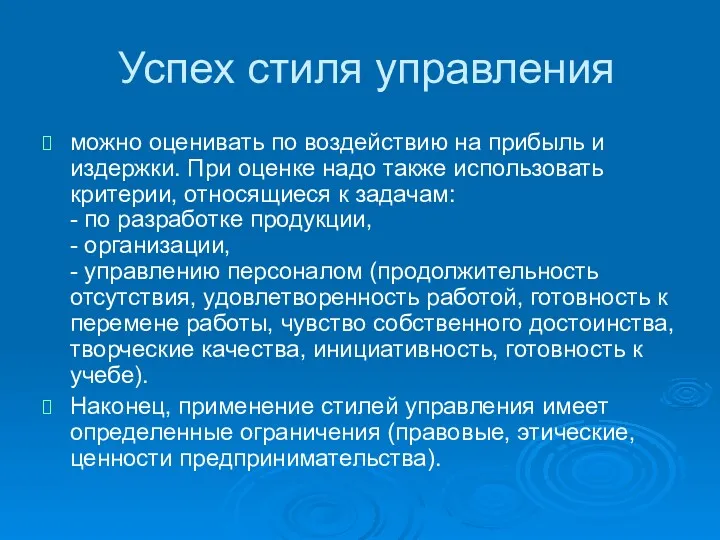 Успех стиля управления

можно оценивать по воздействию на прибыль и издержки. При оценке надо также использовать критерии, относящиеся к задачам:
- по разработке продукции,
- организации,
- управлению персоналом (продолжительность отсутствия, удовлетворенность работой, готовность к перемене работы, чувство собственного достоинства, творческие качества, инициативность, готовность к учебе).

Наконец, применение стилей управления имеет определенные ограничения (правовые, этические, ценности предпринимательства).